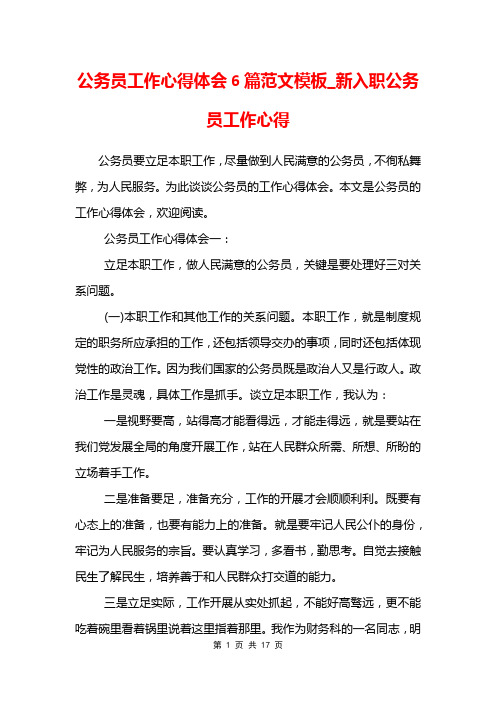 公务员工作心得体会6篇范文模板_新入职公务员工作心得

公务员要立足本职工作，尽量做到人民满意的公务员，不徇私舞弊，为人民服务。为此谈谈公务员的工作心得体会。本文是公务员的工作心得体会，欢迎阅读。

公务员工作心得体会一：

立足本职工作，做人民满意的公务员，关键是要处理好三对关系问题。

(一)本职工作和其他工作的关系问题。本职工作，就是制度规定的职务所应承担的工作，还包括领导交办的事项，同时还包括体现党性的政治工作。因为我们国家的公务员既是政治人又是行政人。政治工作是灵魂，具体工作是抓手。谈立足本职工作，我认为：

一是视野要高，站得高才能看得远，才能走得远，就是要站在我们党发展全局的角度开展工作，站在人民群众所需、所想、所盼的立场着手工作。

二是准备要足，准备充分，工作的开展才会顺顺利利。既要有心态上的准备，也要有能力上的准备。就是要牢记人民公仆的身份，牢记为人民服务的宗旨。要认真学习，多看书，勤思考。自觉去接触民生了解民生，培养善于和人民群众打交道的能力。

三是立足实际，工作开展从实处抓起，不能好高骛远，更不能吃着碗里看着锅里说着这里指着那里。我作为财务科的一名同志，明

第 1 页 共 17 页